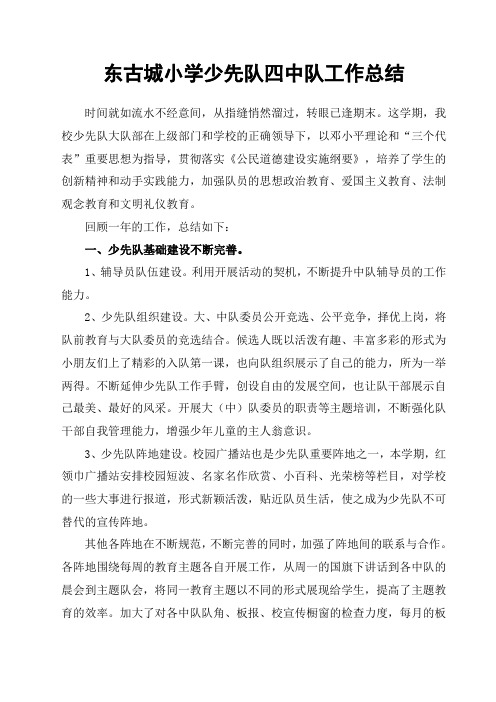 东古城小学少先队四中队工作总结

时间就如流水不经意间，从指缝悄然溜过，转眼已逢期末。这学期，我校少先队大队部在上级部门和学校的正确领导下，以邓小平理论和“三个代表”重要思想为指导，贯彻落实《公民道德建设实施纲要》，培养了学生的创新精神和动手实践能力，加强队员的思想政治教育、爱国主义教育、法制观念教育和文明礼仪教育。

回顾一年的工作，总结如下：

一、少先队基础建设不断完善。

1、辅导员队伍建设。利用开展活动的契机，不断提升中队辅导员的工作能力。

2、少先队组织建设。大、中队委员公开竞选、公平竞争，择优上岗，将队前教育与大队委员的竞选结合。候选人既以活泼有趣、丰富多彩的形式为小朋友们上了精彩的入队第一课，也向队组织展示了自己的能力，所为一举两得。不断延伸少先队工作手臂，创设自由的发展空间，也让队干部展示自己最美、最好的风采。开展大（中）队委员的职责等主题培训，不断强化队干部自我管理能力，增强少年儿童的主人翁意识。

3、少先队阵地建设。校园广播站也是少先队重要阵地之一，本学期，红领巾广播站安排校园短波、名家名作欣赏、小百科、光荣榜等栏目，对学校的一些大事进行报道，形式新颖活泼，贴近队员生活，使之成为少先队不可替代的宣传阵地。

其他各阵地在不断规范，不断完善的同时，加强了阵地间的联系与合作。各阵地围绕每周的教育主题各自开展工作，从周一的国旗下讲话到各中队的晨会到主题队会，将同一教育主题以不同的形式展现给学生，提高了主题教育的效率。加大了对各中队队角、板报、校宣传橱窗的检查力度，每月的板